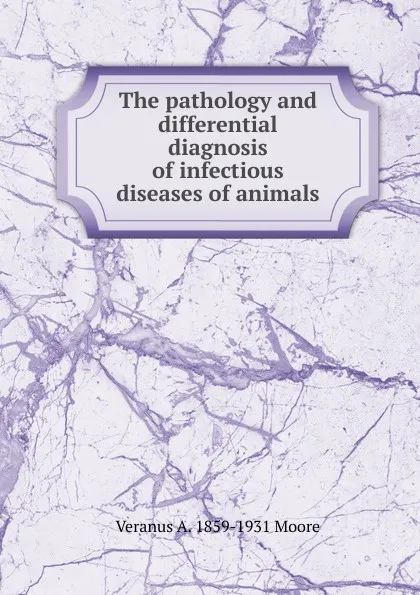 The pathology and differential diagnosis of infectious diseases of animals

Veranus A. 1859-1931 Moore